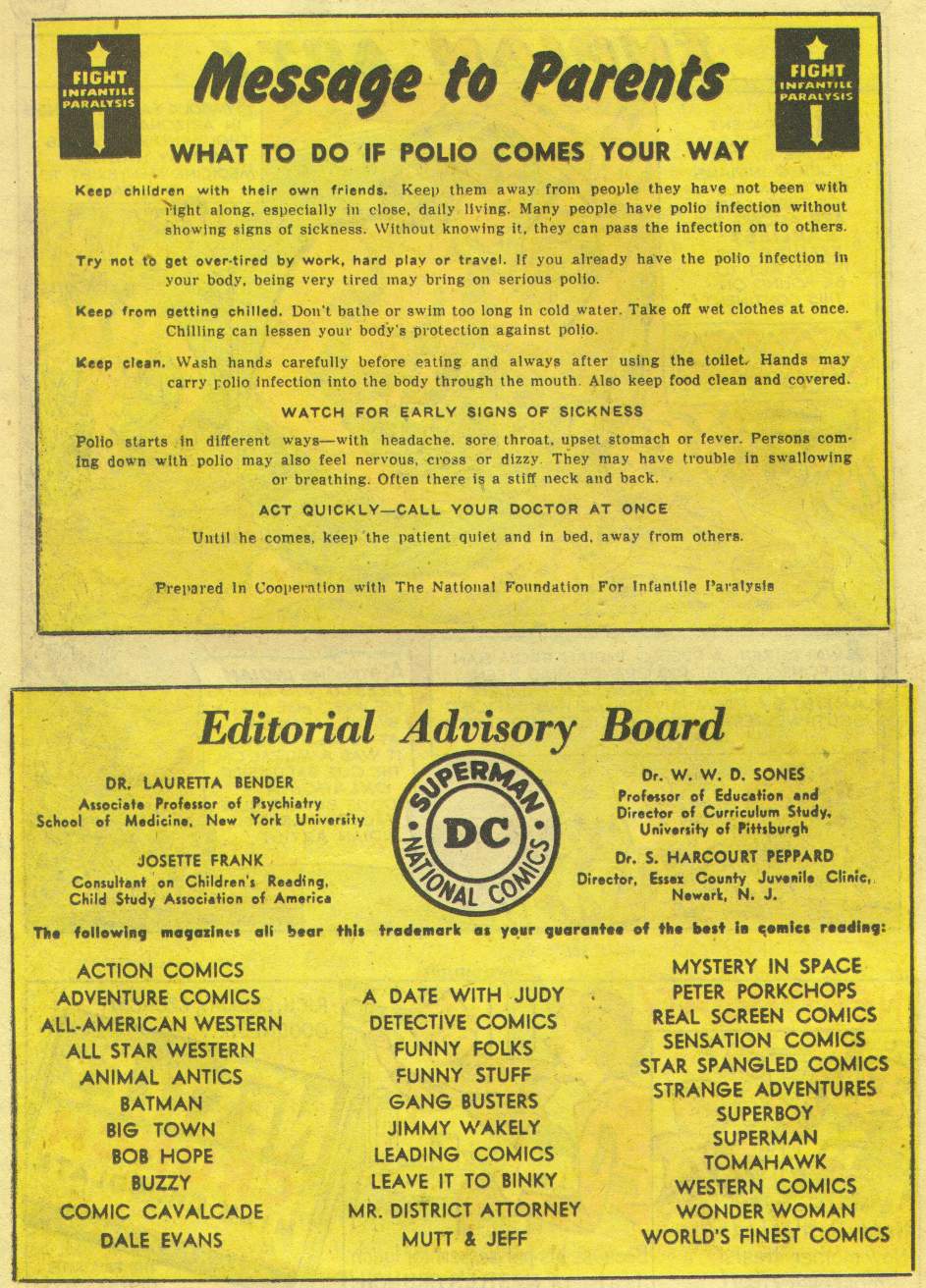 FIGHT INFANTILE PARALYSIS

Message to Parents

FIGHT INFANTILE PARALYSIS

WHAT TO DO IF POLIO COMES YOUR WAY

Keep children with their own friends. Keep them away from people they have not been with right along, especially in close, daily living. Many people have polio infection without showing signs of sickness. Without knowing it, they can pass the infection on to others.

Try not to get over-tired by work, hard play or travel. If you already have the polio infection in your body, being very tired may bring on serious polio.

Keep from getting chilled. Don't bathe or swim too long in cold water. Take off wet clothes at once. Chilling can lessen your body's protection against polio.

Keep clean. Wash hands carefully before eating and always after using the toilet. Hands may carry polio infection into the body through the mouth. Also keep food clean and covered.

WATCH FOR EARLY SIGNS OF SICKNESS

Polio starts in different ways—with headache, sore throat, upset stomach or fever. Persons coming down with polio may also feel nervous, cross or dizzy. They may have trouble in swallowing or breathing. Often there is a stiff neck and back.

ACT QUICKLY—CALL YOUR DOCTOR AT ONCE

Until he comes, keep the patient quiet and in bed, away from others.

Prepared in Cooperation with The National Foundation For Infantile Paralysis

Editorial Advisory Board

DR. LAURETTA BENDER
Associate Professor of Psychiatry
School of Medicine, New York University

JOSETTE FRANK
Consultant on Children's Reading,
Child Study Association of America

SUPERMAN DC NATIONAL COMICS

Dr. W. W. D. SONES
Professor of Education and
Director of Curriculum Study,
University of Pittsburgh

Dr. S. HARCOURT PEPPARD
Director, Essex County Juvenile Clinic,
Newark, N. J.

The following magazines all bear this trademark as your guarantee of the best in comics reading:

ACTION COMICS
ADVENTURE COMICS
ALL-AMERICAN WESTERN
ALL STAR WESTERN
ANIMAL ANTICS
BATMAN
BIG TOWN
BOB HOPE
BUZZY
COMIC CAVALCADE
DALE EVANS

A DATE WITH JUDY
DETECTIVE COMICS
FUNNY FOLKS
FUNNY STUFF
GANG BUSTERS
JIMMY WAKELY
LEADING COMICS
LEAVE IT TO BINKY
MR. DISTRICT ATTORNEY
MUTT & JEFF

MYSTERY IN SPACE
PETER PORKCHOPS
REAL SCREEN COMICS
SENSATION COMICS
STAR SPANGLED COMICS
STRANGE ADVENTURES
SUPERBOY
SUPERMAN
TOMAHAWK
WESTERN COMICS
WONDER WOMAN
WORLD'S FINEST COMICS